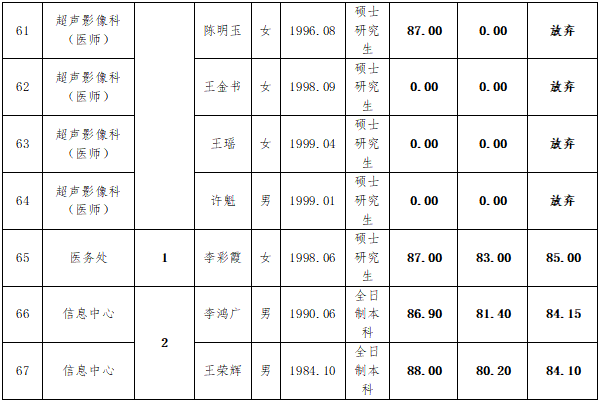 | 61 | 超声影像科（医师） |  | 陈明玉 | 女 | 1996.08 | 硕士研究生 | 87.00 | 0.00 | 放弃 |
|---|---|---|---|---|---|---|---|---|---|
| 62 | 超声影像科（医师） |  | 王金书 | 女 | 1998.09 | 硕士研究生 | 0.00 | 0.00 | 放弃 |
| 63 | 超声影像科（医师） |  | 王瑶 | 女 | 1999.04 | 硕士研究生 | 0.00 | 0.00 | 放弃 |
| 64 | 超声影像科（医师） |  | 许魁 | 男 | 1999.01 | 硕士研究生 | 0.00 | 0.00 | 放弃 |
| 65 | 医务处 | 1 | 李彩霞 | 女 | 1998.06 | 硕士研究生 | 87.00 | 83.00 | 85.00 |
| 66 | 信息中心 | 2 | 李鸿广 | 男 | 1990.06 | 全日制本科 | 86.90 | 81.40 | 84.15 |
| 67 | 信息中心 |  | 王荣辉 | 男 | 1984.10 | 全日制本科 | 88.00 | 80.20 | 84.10 |